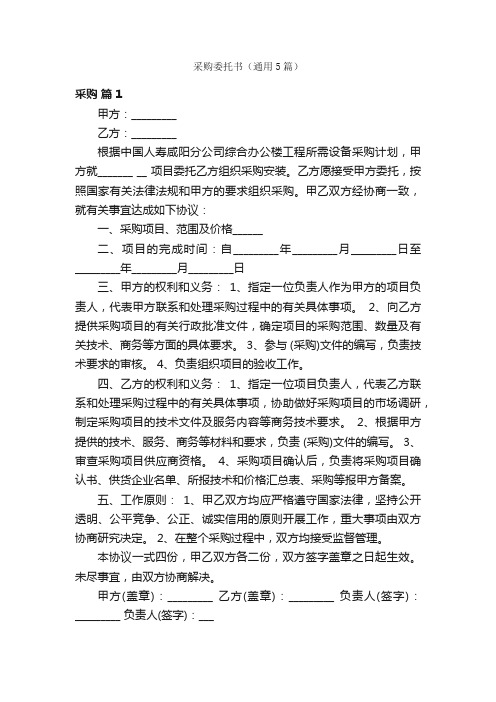 采购委托书（通用5篇）

采购 篇1

甲方：________

乙方：________

根据中国人寿咸阳分公司综合办公楼工程所需设备采购计划，甲方就______ __ 项目委托乙方组织采购安装。乙方愿接受甲方委托，按照国家有关法律法规和甲方的要求组织采购。甲乙双方经协商一致，就有关事宜达成如下协议：

一、采购项目、范围及价格_____

二、项目的完成时间：自________年________月________日至________年________月________日

三、甲方的权利和义务： 1、指定一位负责人作为甲方的项目负责人，代表甲方联系和处理采购过程中的有关具体事项。 2、向乙方提供采购项目的有关行政批准文件，确定项目的采购范围、数量及有关技术、商务等方面的具体要求。 3、参与 (采购)文件的编写，负责技术要求的审核。 4、负责组织项目的验收工作。

四、乙方的权利和义务： 1、指定一位项目负责人，代表乙方联系和处理采购过程中的有关具体事项，协助做好采购项目的市场调研，制定采购项目的技术文件及服务内容等商务技术要求。 2、根据甲方提供的技术、服务、商务等材料和要求，负责 (采购)文件的编写。 3、审查采购项目供应商资格。 4、采购项目确认后，负责将采购项目确认书、供货企业名单、所报技术和价格汇总表、采购等报甲方备案。

五、工作原则： 1、甲乙双方均应严格遵守国家法律，坚持公开透明、公平竞争、公正、诚实信用的原则开展工作，重大事项由双方协商研究决定。 2、在整个采购过程中，双方均接受监督管理。

本协议一式四份，甲乙双方各二份，双方签字盖章之日起生效。未尽事宜，由双方协商解决。

甲方(盖章)：________ 乙方(盖章)：________ 负责人(签字)：________ 负责人(签字)：__